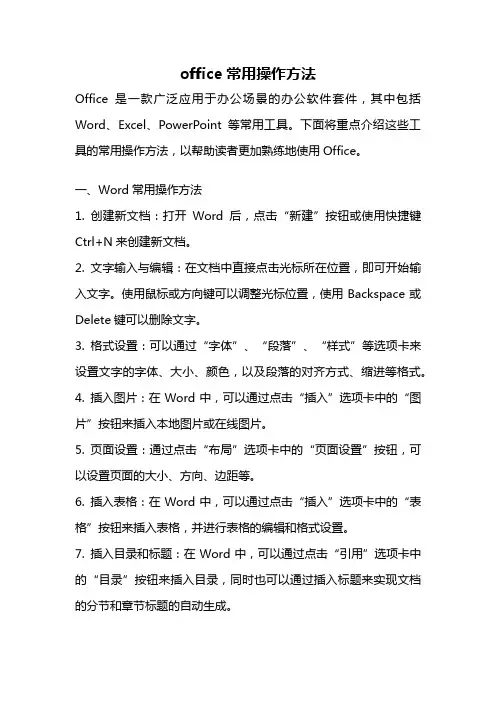 office 常用操作方法

Office 是一款广泛应用于办公场景的办公软件套件，其中包括 Word、Excel、PowerPoint 等常用工具。下面将重点介绍这些工具的常用操作方法，以帮助读者更加熟练地使用 Office。

一、Word 常用操作方法

1. 创建新文档：打开 Word 后，点击“新建”按钮或使用快捷键 Ctrl+N 来创建新文档。

2. 文字输入与编辑：在文档中直接点击光标所在位置，即可开始输入文字。使用鼠标或方向键可以调整光标位置，使用 Backspace 或 Delete 键可以删除文字。

3. 格式设置：可以通过“字体”、“段落”、“样式”等选项卡来设置文字的字体、大小、颜色，以及段落的对齐方式、缩进等格式。

4. 插入图片：在 Word 中，可以通过点击“插入”选项卡中的“图片”按钮来插入本地图片或在线图片。

5. 页面设置：通过点击“布局”选项卡中的“页面设置”按钮，可以设置页面的大小、方向、边距等。

6. 插入表格：在 Word 中，可以通过点击“插入”选项卡中的“表格”按钮来插入表格，并进行表格的编辑和格式设置。

7. 插入目录和标题：在 Word 中，可以通过点击“引用”选项卡中的“目录”按钮来插入目录，同时也可以通过插入标题来实现文档的分节和章节标题的自动生成。